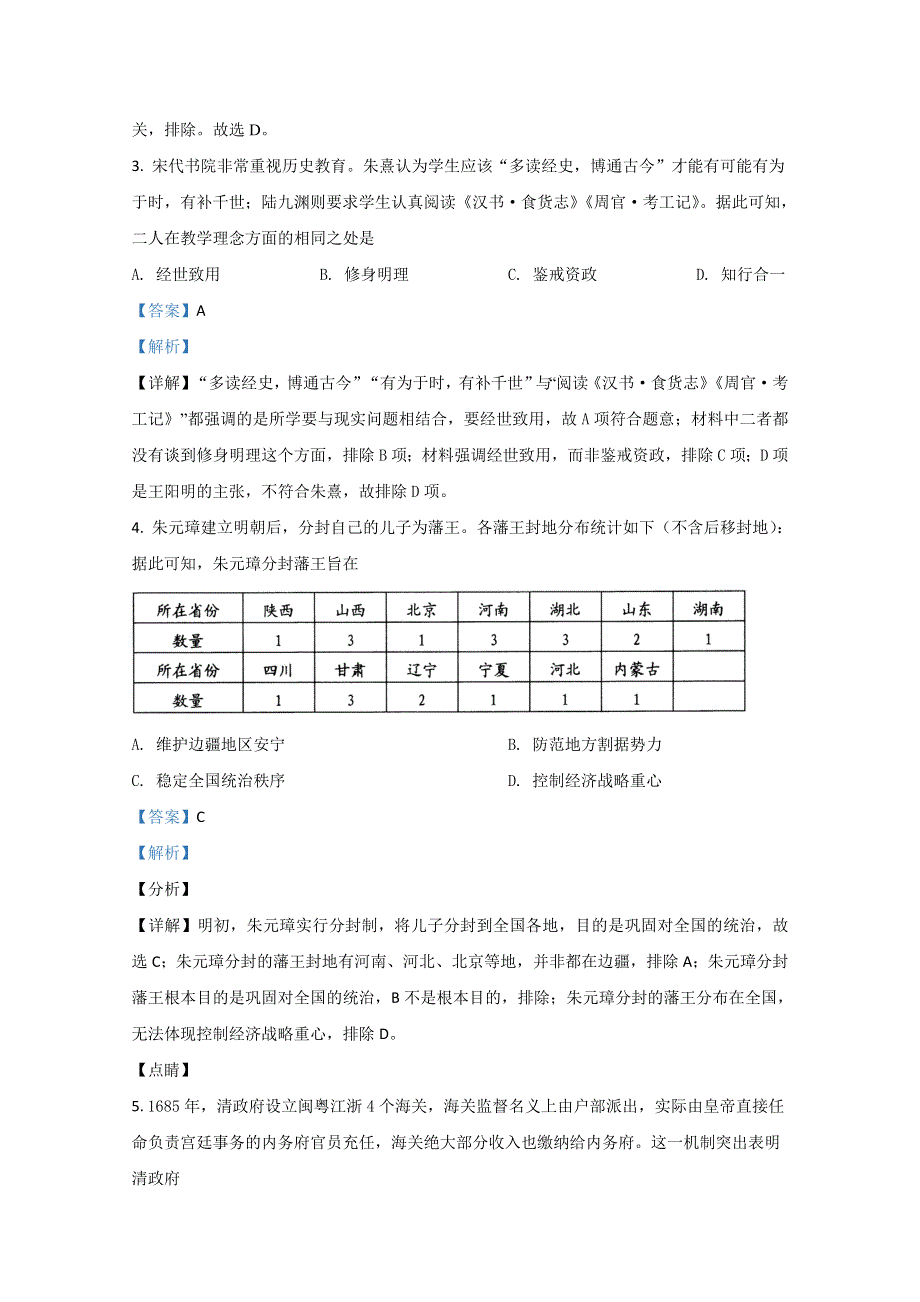 关，排除。故选 D。

3. 宋代书院非常重视历史教育。朱熹认为学生应该“多读经史，博通古今”才能有可能有为于时，有补千世；陆九渊则要求学生认真阅读《汉书·食货志》《周官·考工记》。据此可知，二人在教学理念方面的相同之处是

A. 经世致用　　B. 修身明理　　C. 鉴戒资政　　D. 知行合一

【答案】A

【解析】

【详解】“多读经史，博通古今”“有为于时，有补千世”与“阅读《汉书·食货志》《周官·考工记》”都强调的是所学要与现实问题相结合，要经世致用，故 A 项符合题意；材料中二者都没有谈到修身明理这个方面，排除 B 项；材料强调经世致用，而非鉴戒资政，排除 C 项；D 项是王阳明的主张，不符合朱熹，故排除 D 项。

4. 朱元璋建立明朝后，分封自己的儿子为藩王。各藩王封地分布统计如下（不含后移封地）：据此可知，朱元璋分封藩王旨在

| 所在省份 | 陕西 | 山西 | 北京 | 河南 | 湖北 | 山东 | 湖南 |
|---|---|---|---|---|---|---|---|
| 数量 | 1 | 3 | 1 | 3 | 3 | 2 | 1 |
| 所在省份 | 四川 | 甘肃 | 辽宁 | 宁夏 | 河北 | 内蒙古 | |
| 数量 | 1 | 3 | 2 | 1 | 1 | 1 | |

A. 维护边疆地区安宁　　B. 防范地方割据势力

C. 稳定全国统治秩序　　D. 控制经济战略重心

【答案】C

【解析】

【分析】

【详解】明初，朱元璋实行分封制，将儿子分封到全国各地，目的是巩固对全国的统治，故选 C；朱元璋分封的藩王封地有河南、河北、北京等地，并非都在边疆，排除 A；朱元璋分封藩王根本目的是巩固对全国的统治，B 不是根本目的，排除；朱元璋分封的藩王分布在全国，无法体现控制经济战略重心，排除 D。

【点睛】

5. 1685 年，清政府设立闽粤江浙 4 个海关，海关监督名义上由户部派出，实际由皇帝直接任命负责宫廷事务的内务府官员充任，海关绝大部分收入也缴纳给内务府。这一机制突出表明清政府